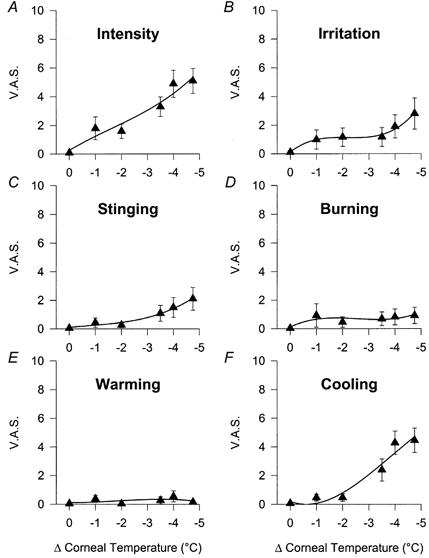 A
Intensity
V.A.S.
10
8
6
4
2
0
0 -1 -2 -3 -4 -5

B
Irritation
V.A.S.
10
8
6
4
2
0
0 -1 -2 -3 -4 -5

C
Stinging
V.A.S.
10
8
6
4
2
0
0 -1 -2 -3 -4 -5

D
Burning
V.A.S.
10
8
6
4
2
0
0 -1 -2 -3 -4 -5

E
Warming
V.A.S.
10
8
6
4
2
0
0 -1 -2 -3 -4 -5
Δ Corneal Temperature (°C)

F
Cooling
V.A.S.
10
8
6
4
2
0
0 -1 -2 -3 -4 -5
Δ Corneal Temperature (°C)